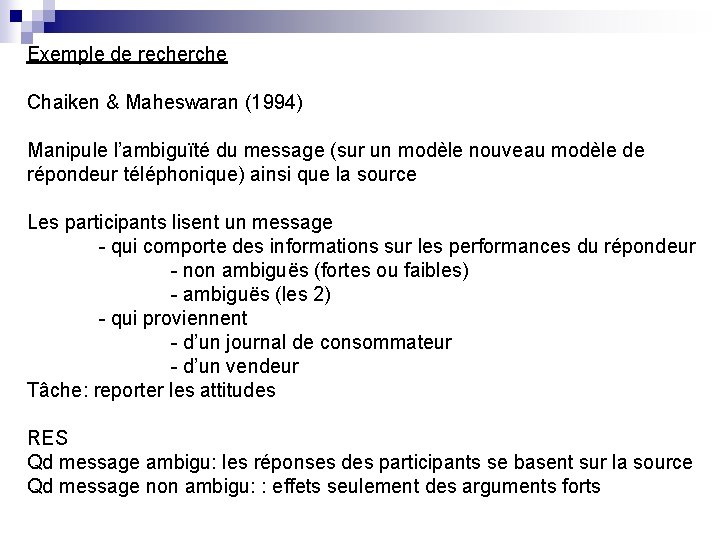 Exemple de recherche

Chaiken & Maheswaran (1994)

Manipule l'ambiguïté du message (sur un modèle nouveau modèle de répondeur téléphonique) ainsi que la source

Les participants lisent un message
- qui comporte des informations sur les performances du répondeur
- non ambiguës (fortes ou faibles)
- ambiguës (les 2)
- qui proviennent
- d'un journal de consommateur
- d'un vendeur
Tâche: reporter les attitudes

RES
Qd message ambigu: les réponses des participants se basent sur la source
Qd message non ambigu: : effets seulement des arguments forts